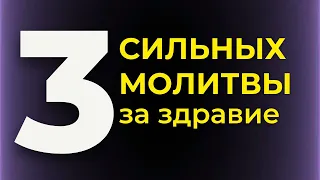 3 СИЛЬНЫХ МОЛИТВЫ за здравие